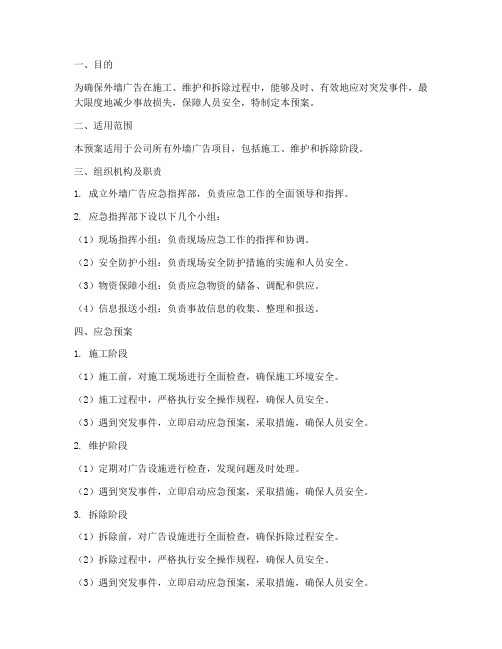 一、目的

为确保外墙广告在施工、维护和拆除过程中，能够及时、有效地应对突发事件，最大限度地减少事故损失，保障人员安全，特制定本预案。

二、适用范围

本预案适用于公司所有外墙广告项目，包括施工、维护和拆除阶段。

三、组织机构及职责

1. 成立外墙广告应急指挥部，负责应急工作的全面领导和指挥。

2. 应急指挥部下设以下几个小组：

（1）现场指挥小组：负责现场应急工作的指挥和协调。

（2）安全防护小组：负责现场安全防护措施的实施和人员安全。

（3）物资保障小组：负责应急物资的储备、调配和供应。

（4）信息报送小组：负责事故信息的收集、整理和报送。

四、应急预案

1. 施工阶段

（1）施工前，对施工现场进行全面检查，确保施工环境安全。

（2）施工过程中，严格执行安全操作规程，确保人员安全。

（3）遇到突发事件，立即启动应急预案，采取措施，确保人员安全。

2. 维护阶段

（1）定期对广告设施进行检查，发现问题及时处理。

（2）遇到突发事件，立即启动应急预案，采取措施，确保人员安全。

3. 拆除阶段

（1）拆除前，对广告设施进行全面检查，确保拆除过程安全。

（2）拆除过程中，严格执行安全操作规程，确保人员安全。

（3）遇到突发事件，立即启动应急预案，采取措施，确保人员安全。